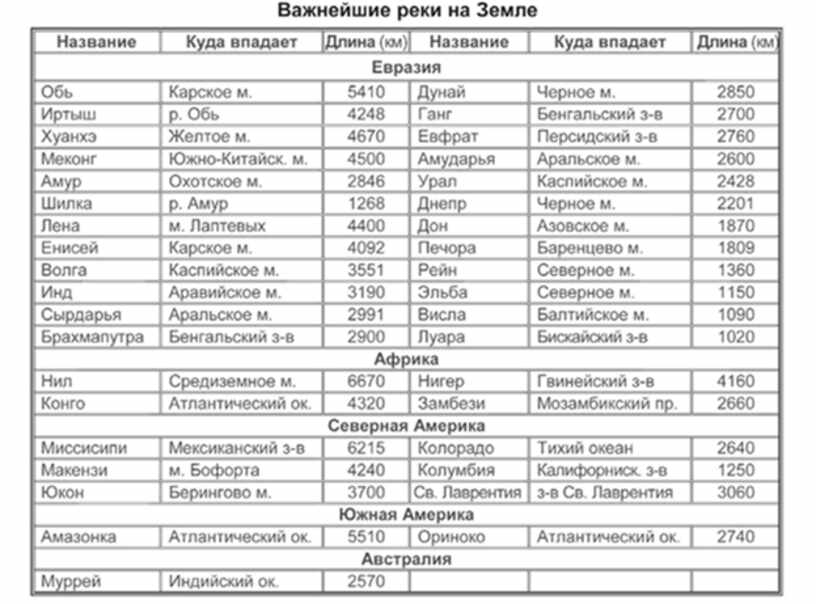 Важнейшие реки на Земле

| Название | Куда впадает | Длина (км) | Название | Куда впадает | Длина (км) |
|---|---|---|---|---|---|
| Евразия | | | | | |
| Обь | Карское м. | 5410 | Дунай | Черное м. | 2850 |
| Иртыш | р. Обь | 4248 | Ганг | Бенгальский з-в | 2700 |
| Хуанхэ | Желтое м. | 4670 | Евфрат | Персидский з-в | 2760 |
| Меконг | Южно-Китайск. м. | 4500 | Амударья | Аральское м. | 2600 |
| Амур | Охотское м. | 2846 | Урал | Каспийское м. | 2428 |
| Шилка | р. Амур | 1268 | Днепр | Черное м. | 2201 |
| Лена | м. Лаптевых | 4400 | Дон | Азовское м. | 1870 |
| Енисей | Карское м. | 4092 | Печора | Баренцево м. | 1809 |
| Волга | Каспийское м. | 3551 | Рейн | Северное м. | 1360 |
| Инд | Аравийское м. | 3190 | Эльба | Северное м. | 1150 |
| Сырдарья | Аральское м. | 2991 | Висла | Балтийское м. | 1090 |
| Брахмапутра | Бенгальский з-в | 2900 | Луара | Бискайский з-в | 1020 |
| Африка | | | | | |
| Нил | Средиземное м. | 6670 | Нигер | Гвинейский з-в | 4160 |
| Конго | Атлантический ок. | 4320 | Замбези | Мозамбикский пр. | 2660 |
| Северная Америка | | | | | |
| Миссисипи | Мексиканский з-в | 6215 | Колорадо | Тихий океан | 2640 |
| Макензи | м. Бофорта | 4240 | Колумбия | Калифорниск. з-в | 1250 |
| Юкон | Берингово м. | 3700 | Св. Лаврентия | з-в Св. Лаврентия | 3060 |
| Южная Америка | | | | | |
| Амазонка | Атлантический ок. | 5510 | Ориноко | Атлантический ок. | 2740 |
| Австралия | | | | | |
| Муррей | Индийский ок. | 2570 | | | |